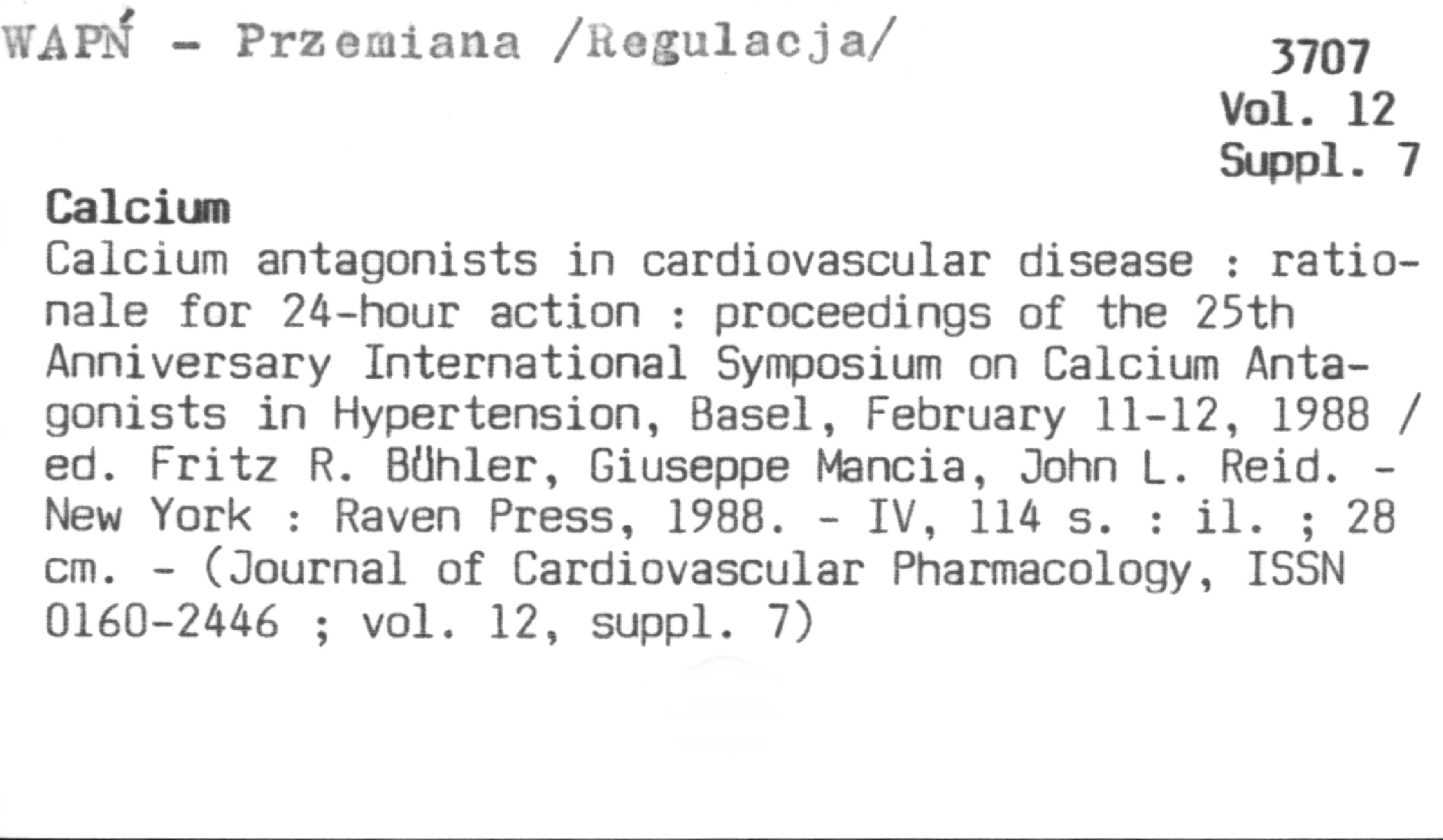 WAPŃ - Przemiana /Regulacja/

3707
Vol. 12
Suppl. 7

Calcium

Calcium antagonists in cardiovascular disease : rationale for 24-hour action : proceedings of the 25th Anniversary International Symposium on Calcium Antagonists in Hypertension, Basel, February 11-12, 1988 / ed. Fritz R. Bühler, Giuseppe Mancia, John L. Reid. - New York : Raven Press, 1988. - IV, 114 s. : il. ; 28 cm. - (Journal of Cardiovascular Pharmacology, ISSN 0160-2446 ; vol. 12, suppl. 7)